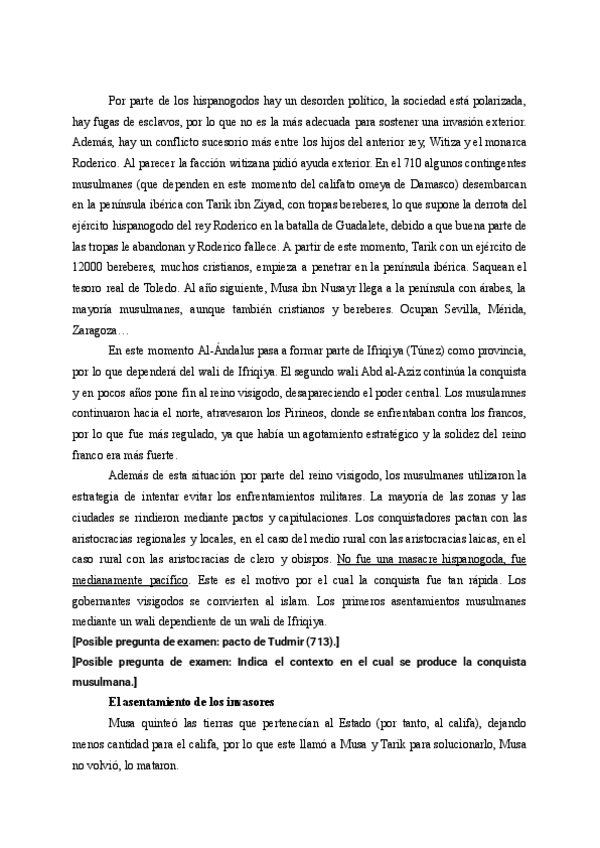 Por parte de los hispanogodos hay un desorden político, la sociedad está polarizada, hay fugas de esclavos, por lo que no es la más adecuada para sostener una invasión exterior. Además, hay un conflicto sucesorio más entre los hijos del anterior rey, Witiza y el monarca Roderico. Al parecer la facción witizana pidió ayuda exterior. En el 710 algunos contingentes musulmanes (que dependen en este momento del califato omeya de Damasco) desembarcan en la península ibérica con Tarik ibn Ziyad, con tropas bereberes, lo que supone la derrota del ejército hispanogodo del rey Roderico en la batalla de Guadalete, debido a que buena parte de las tropas le abandonan y Roderico fallece. A partir de este momento, Tarik con un ejército de 12000 bereberes, muchos cristianos, empieza a penetrar en la península ibérica. Saquean el tesoro real de Toledo. Al año siguiente, Musa ibn Nusayr llega a la península con árabes, la mayoría musulmanes, aunque también cristianos y bereberes. Ocupan Sevilla, Mérida, Zaragoza…

En este momento Al-Ándalus pasa a formar parte de Ifriqiya (Túnez) como provincia, por lo que dependerá del wali de Ifriqiya. El segundo wali Abd al-Aziz continúa la conquista y en pocos años pone fin al reino visigodo, desapareciendo el poder central. Los musulamnes continuaron hacia el norte, atravesaron los Pirineos, donde se enfrentaban contra los francos, por lo que fue más regulado, ya que había un agotamiento estratégico y la solidez del reino franco era más fuerte.

Además de esta situación por parte del reino visigodo, los musulmanes utilizaron la estrategia de intentar evitar los enfrentamientos militares. La mayoría de las zonas y las ciudades se rindieron mediante pactos y capitulaciones. Los conquistadores pactan con las aristocracias regionales y locales, en el caso del medio rural con las aristocracias laicas, en el caso rural con las aristocracias de clero y obispos. No fue una masacre hispanogoda, fue medianamente pacífico. Este es el motivo por el cual la conquista fue tan rápida. Los gobernantes visigodos se convierten al islam. Los primeros asentamientos musulmanes mediante un wali dependiente de un wali de Ifriqiya.

[Posible pregunta de examen: pacto de Tudmir (713).]

]Posible pregunta de examen: Indica el contexto en el cual se produce la conquista musulmana.]

El asentamiento de los invasores

Musa quinteó las tierras que pertenecían al Estado (por tanto, al califa), dejando menos cantidad para el califa, por lo que este llamó a Musa y Tarik para solucionarlo, Musa no volvió, lo mataron.